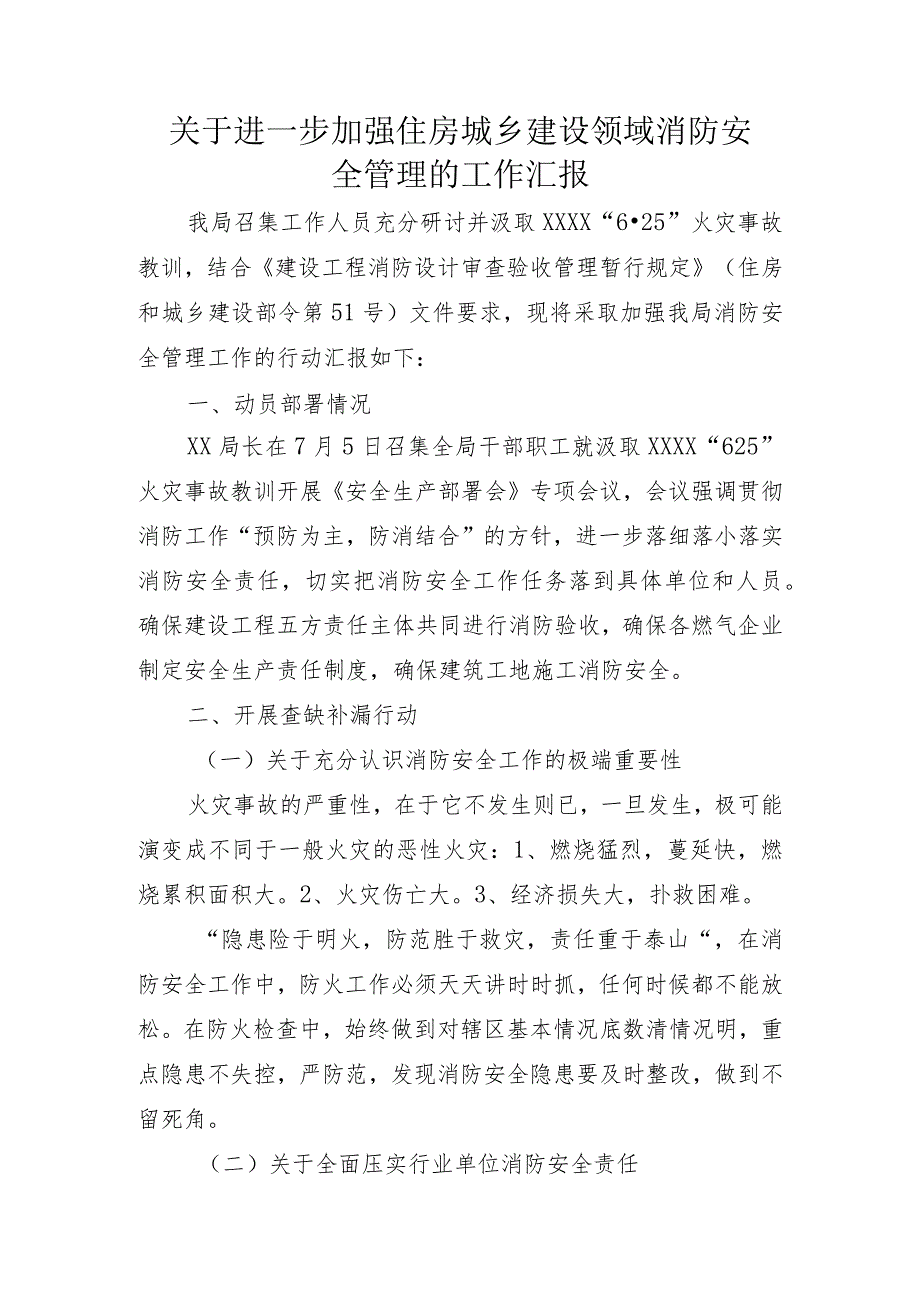 关于进一步加强住房城乡建设领域消防安全管理的工作汇报

我局召集工作人员充分研讨并汲取XXXX“6•25”火灾事故教训，结合《建设工程消防设计审查验收管理暂行规定》（住房和城乡建设部令第51号）文件要求，现将采取加强我局消防安全管理工作的行动汇报如下：

一、动员部署情况

XX局长在7月5日召集全局干部职工就汲取XXXX“625”火灾事故教训开展《安全生产部署会》专项会议，会议强调贯彻消防工作“预防为主，防消结合”的方针，进一步落细落小落实消防安全责任，切实把消防安全工作任务落到具体单位和人员。确保建设工程五方责任主体共同进行消防验收，确保各燃气企业制定安全生产责任制度，确保建筑工地施工消防安全。

二、开展查缺补漏行动

（一）关于充分认识消防安全工作的极端重要性

火灾事故的严重性，在于它不发生则已，一旦发生，极可能演变成不同于一般火灾的恶性火灾：1、燃烧猛烈，蔓延快，燃烧累积面积大。2、火灾伤亡大。3、经济损失大，扑救困难。

“隐患险于明火，防范胜于救灾，责任重于泰山“，在消防安全工作中，防火工作必须天天讲时时抓，任何时候都不能放松。在防火检查中，始终做到对辖区基本情况底数清情况明，重点隐患不失控，严防范，发现消防安全隐患要及时整改，做到不留死角。

（二）关于全面压实行业单位消防安全责任